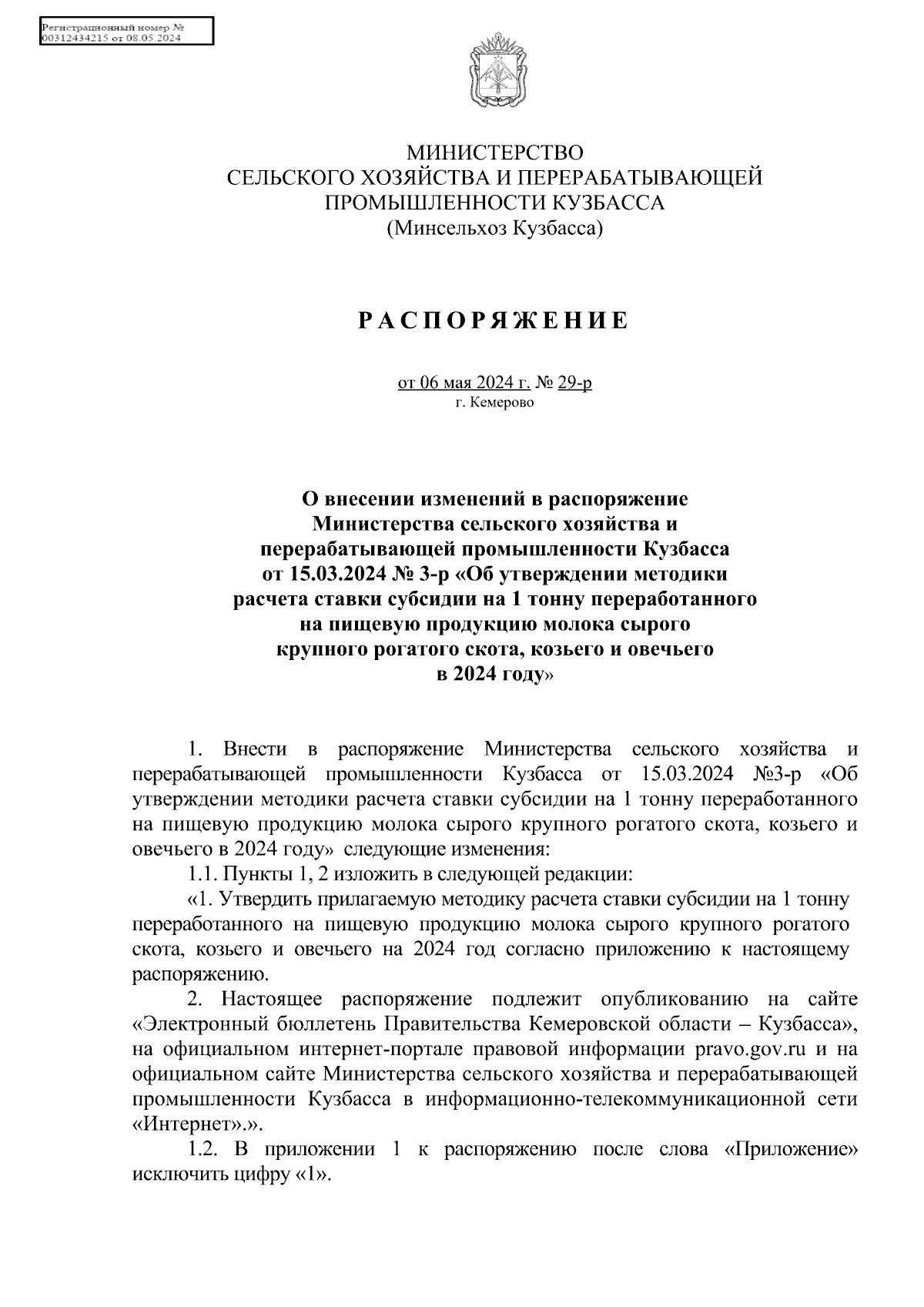 Регистрационный номер №
00312434215 от 08.05.2024

МИНИСТЕРСТВО
СЕЛЬСКОГО ХОЗЯЙСТВА И ПЕРЕРАБАТЫВАЮЩЕЙ
ПРОМЫШЛЕННОСТИ КУЗБАССА
(Минсельхоз Кузбасса)

РАСПОРЯЖЕНИЕ

от 06 мая 2024 г. № 29-р
г. Кемерово

О внесении изменений в распоряжение Министерства сельского хозяйства и перерабатывающей промышленности Кузбасса от 15.03.2024 № 3-р «Об утверждении методики расчета ставки субсидии на 1 тонну переработанного на пищевую продукцию молока сырого крупного рогатого скота, козьего и овечьего в 2024 году»

1. Внести в распоряжение Министерства сельского хозяйства и перерабатывающей промышленности Кузбасса от 15.03.2024 №3-р «Об утверждении методики расчета ставки субсидии на 1 тонну переработанного на пищевую продукцию молока сырого крупного рогатого скота, козьего и овечьего в 2024 году» следующие изменения:

1.1. Пункты 1, 2 изложить в следующей редакции:

«1. Утвердить прилагаемую методику расчета ставки субсидии на 1 тонну переработанного на пищевую продукцию молока сырого крупного рогатого скота, козьего и овечьего на 2024 год согласно приложению к настоящему распоряжению.

2. Настоящее распоряжение подлежит опубликованию на сайте «Электронный бюллетень Правительства Кемеровской области – Кузбасса», на официальном интернет-портале правовой информации pravo.gov.ru и на официальном сайте Министерства сельского хозяйства и перерабатывающей промышленности Кузбасса в информационно-телекоммуникационной сети «Интернет».».

1.2. В приложении 1 к распоряжению после слова «Приложение» исключить цифру «1».